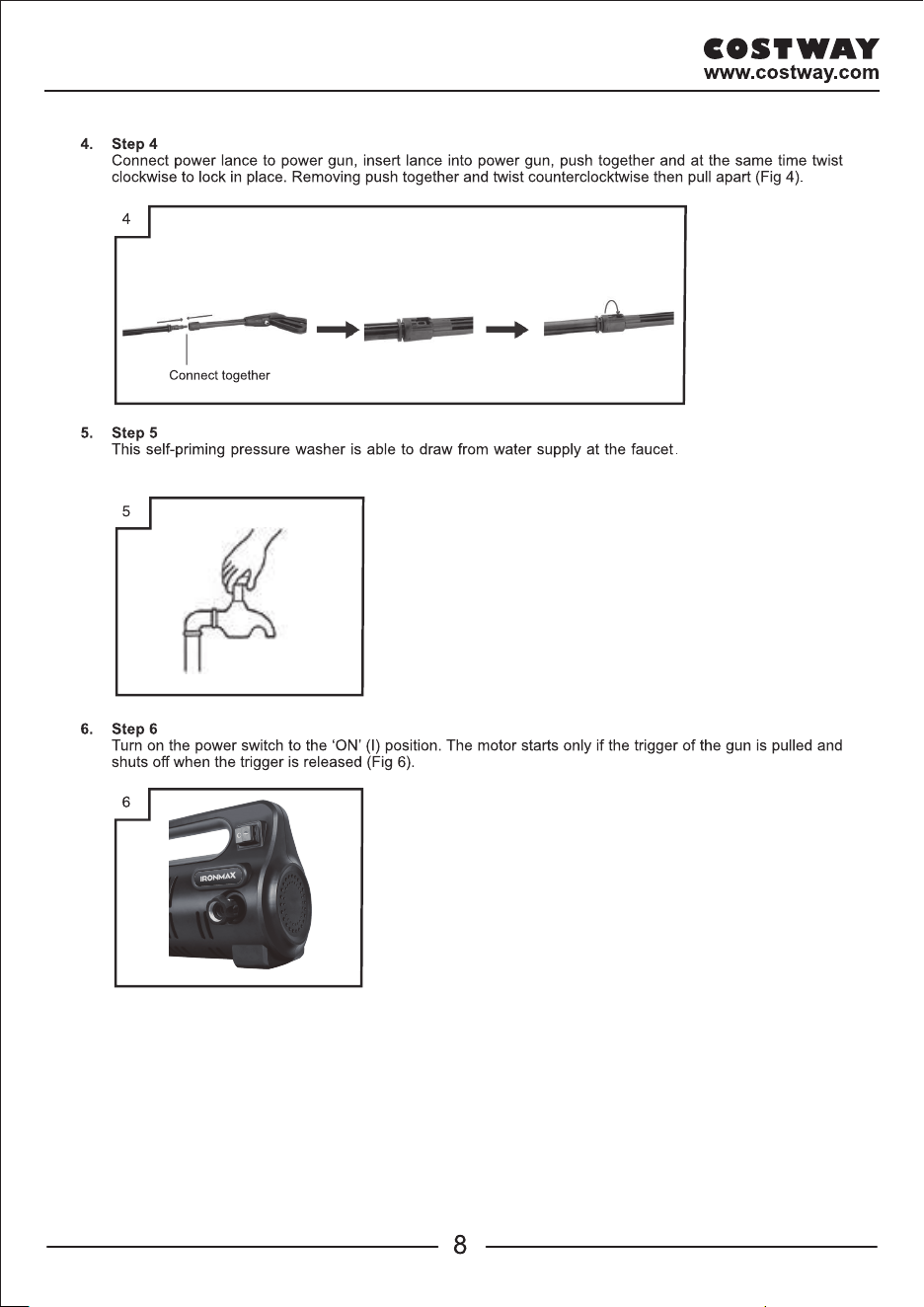 COSTWAY
www.costway.com

4. Step 4
Connect power lance to power gun, insert lance into power gun, push together and at the same time twist clockwise to lock in place. Removing push together and twist counterclocktwise then pull apart (Fig 4).

4

Connect together

5. Step 5
This self-priming pressure washer is able to draw from water supply at the faucet.

5

6. Step 6
Turn on the power switch to the 'ON' (I) position. The motor starts only if the trigger of the gun is pulled and shuts off when the trigger is released (Fig 6).

6

IRONMAX

8